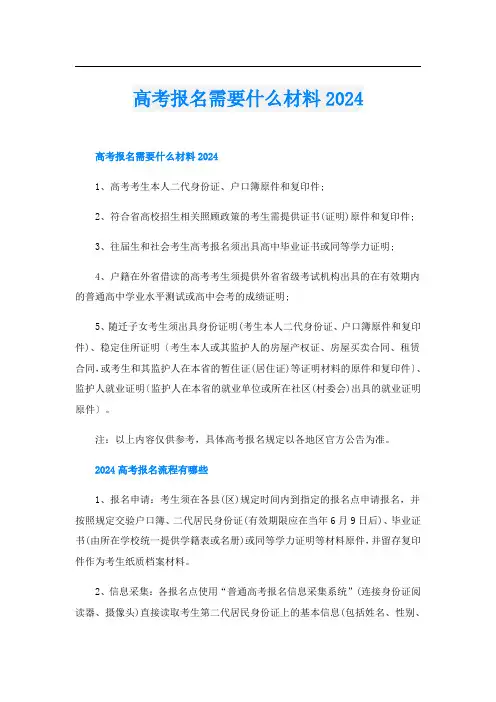 高考报名需要什么材料2024

高考报名需要什么材料2024

1、高考考生本人二代身份证、户口簿原件和复印件;

2、符合省高校招生相关照顾政策的考生需提供证书(证明)原件和复印件;

3、往届生和社会考生高考报名须出具高中毕业证书或同等学力证明;

4、户籍在外省借读的高考考生须提供外省省级考试机构出具的在有效期内的普通高中学业水平测试或高中会考的成绩证明;

5、随迁子女考生须出具身份证明(考生本人二代身份证、户口簿原件和复印件)、稳定住所证明(考生本人或其监护人的房屋产权证、房屋买卖合同、租赁合同,或考生和其监护人在本省的暂住证(居住证)等证明材料的原件和复印件)、监护人就业证明(监护人在本省的就业单位或所在社区(村委会)出具的就业证明原件)。

注:以上内容仅供参考,具体高考报名规定以各地区官方公告为准。

2024高考报名流程有哪些

1、报名申请:考生须在各县(区)规定时间内到指定的报名点申请报名,并按照规定交验户口簿、二代居民身份证(有效期限应在当年6月9日后)、毕业证书(由所在学校统一提供学籍表或名册)或同等学力证明等材料原件,并留存复印件作为考生纸质档案材料。

2、信息采集:各报名点使用“普通高考报名信息采集系统”(连接身份证阅读器、摄像头)直接读取考生第二代居民身份证上的基本信息(包括姓名、性别、